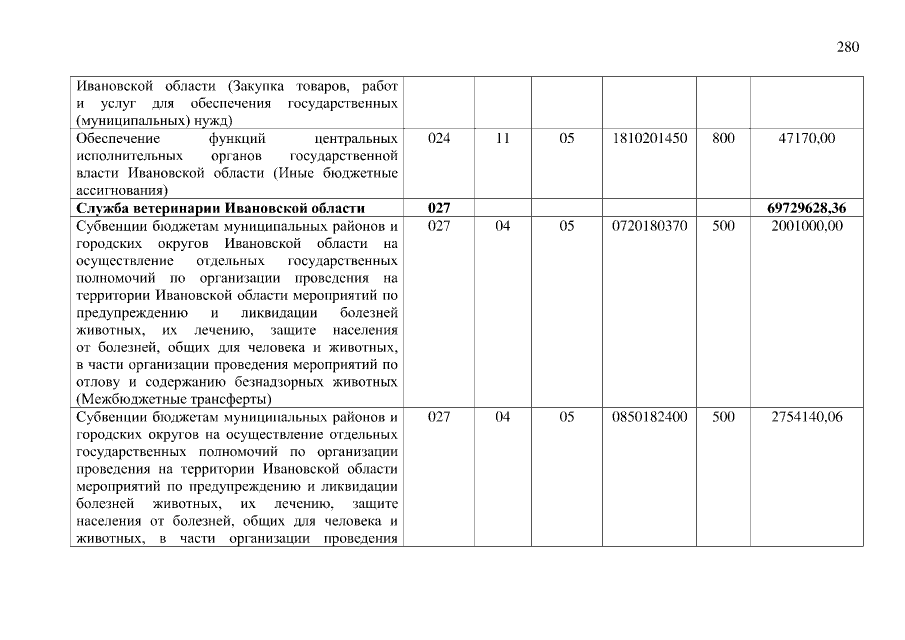 280

| | | | | | | |
|---|---|---|---|---|---|---|
| Ивановской области (Закупка товаров, работ и услуг для обеспечения государственных (муниципальных) нужд) | | | | | | |
| Обеспечение функций центральных исполнительных органов государственной власти Ивановской области (Иные бюджетные ассигнования) | 024 | 11 | 05 | 1810201450 | 800 | 47170,00 |
| **Служба ветеринарии Ивановской области** | **027** | | | | | **69729628,36** |
| Субвенции бюджетам муниципальных районов и городских округов Ивановской области на осуществление отдельных государственных полномочий по организации проведения на территории Ивановской области мероприятий по предупреждению и ликвидации болезней животных, их лечению, защите населения от болезней, общих для человека и животных, в части организации проведения мероприятий по отлову и содержанию безнадзорных животных (Межбюджетные трансферты) | 027 | 04 | 05 | 0720180370 | 500 | 2001000,00 |
| Субвенции бюджетам муниципальных районов и городских округов на осуществление отдельных государственных полномочий по организации проведения на территории Ивановской области мероприятий по предупреждению и ликвидации болезней животных, их лечению, защите населения от болезней, общих для человека и животных, в части организации проведения | 027 | 04 | 05 | 0850182400 | 500 | 2754140,06 |